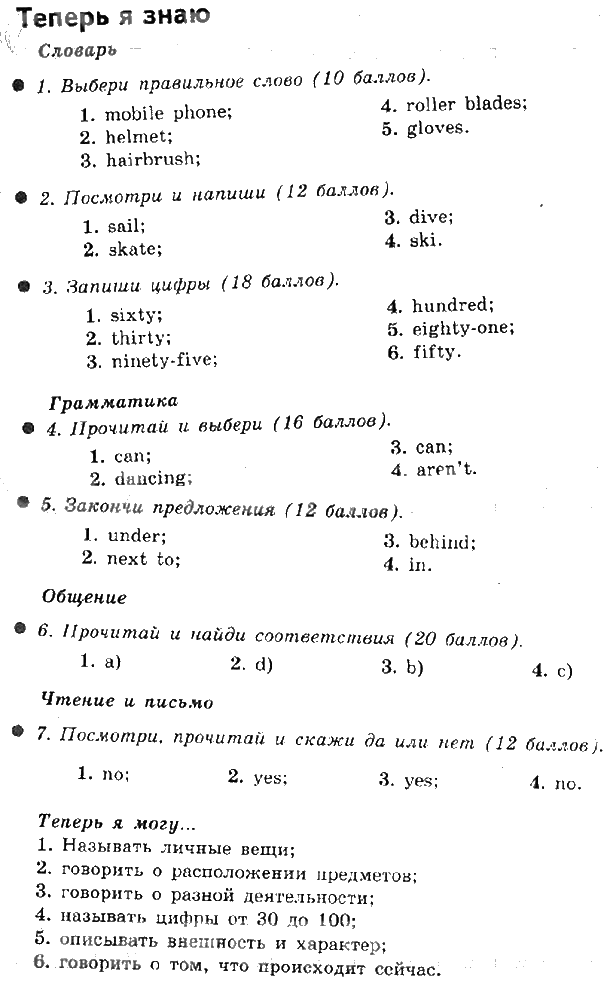 Теперь я знаю

Словарь

1. Выбери правильное слово (10 баллов).

1. mobile phone;
2. helmet;
3. hairbrush;

4. roller blades;
5. gloves.

2. Посмотри и напиши (12 баллов).

1. sail;
2. skate;

3. dive;
4. ski.

3. Запиши цифры (18 баллов).

1. sixty;
2. thirty;
3. ninety-five;

4. hundred;
5. eighty-one;
6. fifty.

Грамматика

4. Прочитай и выбери (16 баллов).

1. can;
2. dancing;

3. can;
4. aren't.

5. Закончи предложения (12 баллов).

1. under;
2. next to;

3. behind;
4. in.

Общение

6. Прочитай и найди соответствия (20 баллов).

1. a) 2. d) 3. b) 4. c)

Чтение и письмо

7. Посмотри, прочитай и скажи да или нет (12 баллов).

1. no; 2. yes; 3. yes; 4. no.

Теперь я могу...
1. Называть личные вещи;
2. говорить о расположении предметов;
3. говорить о разной деятельности;
4. называть цифры от 30 до 100;
5. описывать внешность и характер;
6. говорить о том, что происходит сейчас.